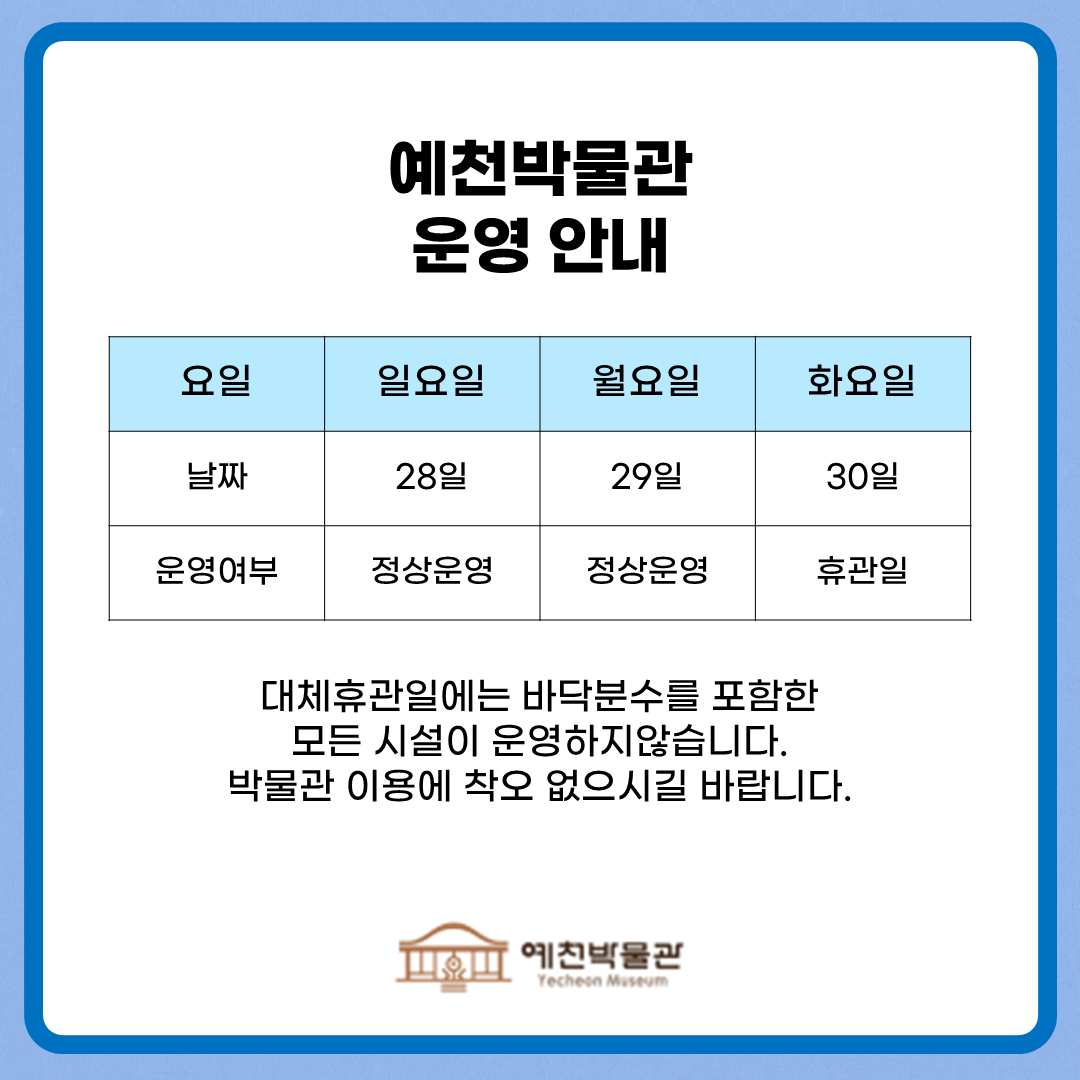 예천박물관
운영 안내

| 요일 | 일요일 | 월요일 | 화요일 |
|---|---|---|---|
| 날짜 | 28일 | 29일 | 30일 |
| 운영여부 | 정상운영 | 정상운영 | 휴관일 |

대체휴관일에는 바닥분수를 포함한
모든 시설이 운영하지않습니다.
박물관 이용에 착오 없으시길 바랍니다.

예천박물관
Yecheon Museum